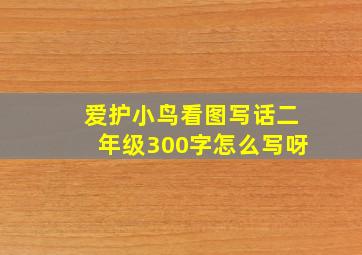 爱护小鸟看图写话二年级300字怎么写呀